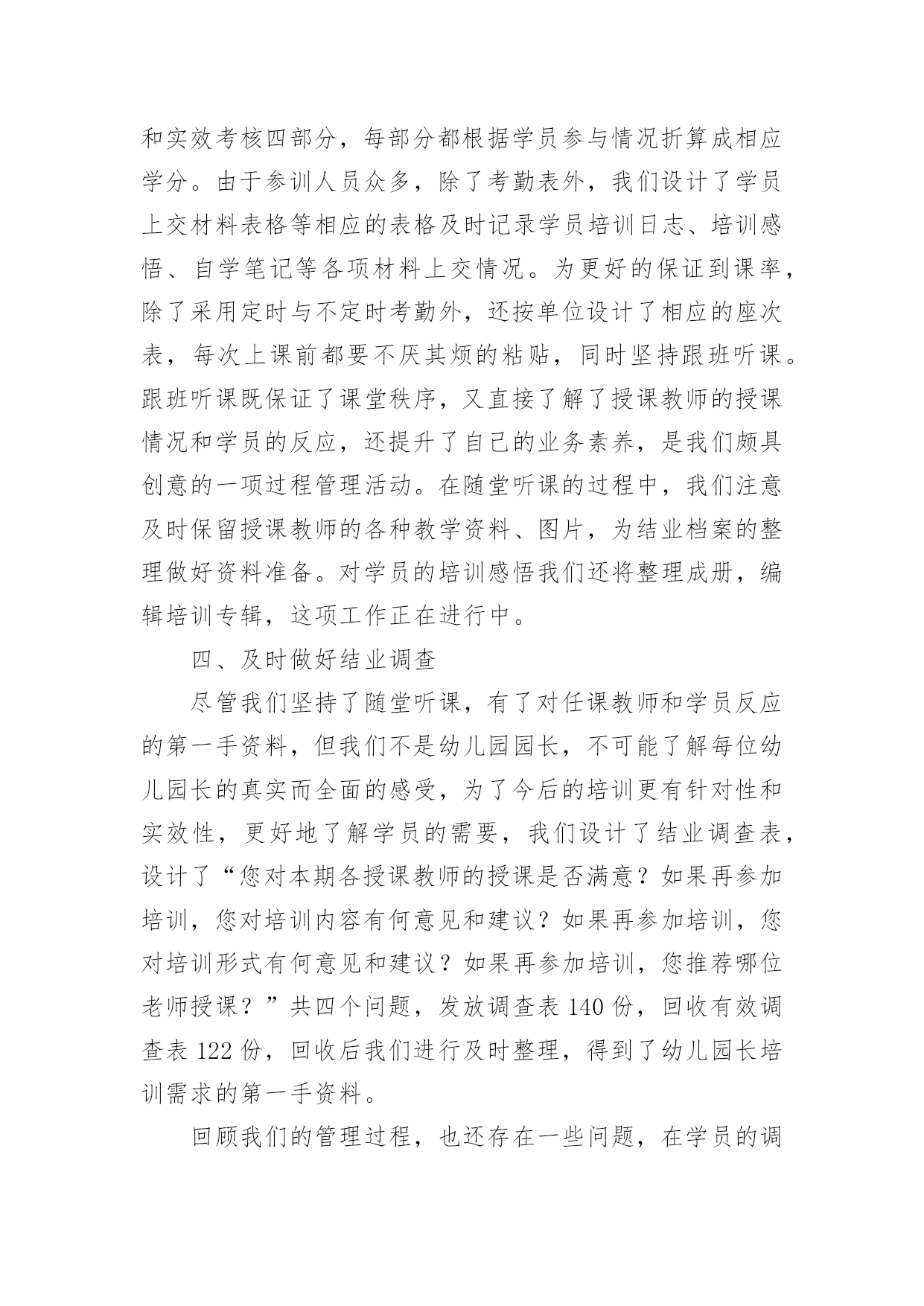 和实效考核四部分，每部分都根据学员参与情况折算成相应学分。由于参训人员众多，除了考勤表外，我们设计了学员上交材料表格等相应的表格及时记录学员培训日志、培训感悟、自学笔记等各项材料上交情况。为更好的保证到课率，除了采用定时与不定时考勤外，还按单位设计了相应的座次表，每次上课前都要不厌其烦的粘贴，同时坚持跟班听课。跟班听课既保证了课堂秩序，又直接了解了授课教师的授课情况和学员的反应，还提升了自己的业务素养，是我们颇具创意的一项过程管理活动。在随堂听课的过程中，我们注意及时保留授课教师的各种教学资料、图片，为结业档案的整理做好资料准备。对学员的培训感悟我们还将整理成册，编辑培训专辑，这项工作正在进行中。

四、及时做好结业调查

尽管我们坚持了随堂听课，有了对任课教师和学员反应的第一手资料，但我们不是幼儿园园长，不可能了解每位幼儿园长的真实而全面的感受，为了今后的培训更有针对性和实效性，更好地了解学员的需要，我们设计了结业调查表，设计了“您对本期各授课教师的授课是否满意？如果再参加培训，您对培训内容有何意见和建议？如果再参加培训，您对培训形式有何意见和建议？如果再参加培训，您推荐哪位老师授课？”共四个问题，发放调查表 140 份，回收有效调查表 122 份，回收后我们进行及时整理，得到了幼儿园长培训需求的第一手资料。

回顾我们的管理过程，也还存在一些问题，在学员的调